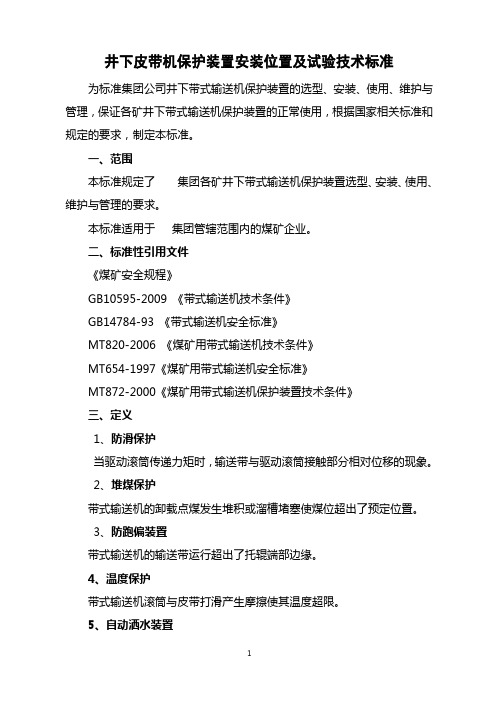 井下皮带机保护装置安装位置及试验技术标准

为标准集团公司井下带式输送机保护装置的选型、安装、使用、维护与管理，保证各矿井下带式输送机保护装置的正常使用，根据国家相关标准和规定的要求，制定本标准。

一、范围

本标准规定了　　集团各矿井下带式输送机保护装置选型、安装、使用、维护与管理的要求。

本标准适用于　　集团管辖范围内的煤矿企业。

二、标准性引用文件

《煤矿安全规程》

GB10595-2009 《带式输送机技术条件》

GB14784-93 《带式输送机安全标准》

MT820-2006 《煤矿用带式输送机技术条件》

MT654-1997《煤矿用带式输送机安全标准》

MT872-2000《煤矿用带式输送机保护装置技术条件》

三、定义

1、防滑保护

当驱动滚筒传递力矩时，输送带与驱动滚筒接触部分相对位移的现象。

2、堆煤保护

带式输送机的卸载点煤发生堆积或溜槽堵塞使煤位超出了预定位置。

3、防跑偏装置

带式输送机的输送带运行超出了托辊端部边缘。

4、温度保护

带式输送机滚筒与皮带打滑产生摩擦使其温度超限。

5、自动洒水装置

1